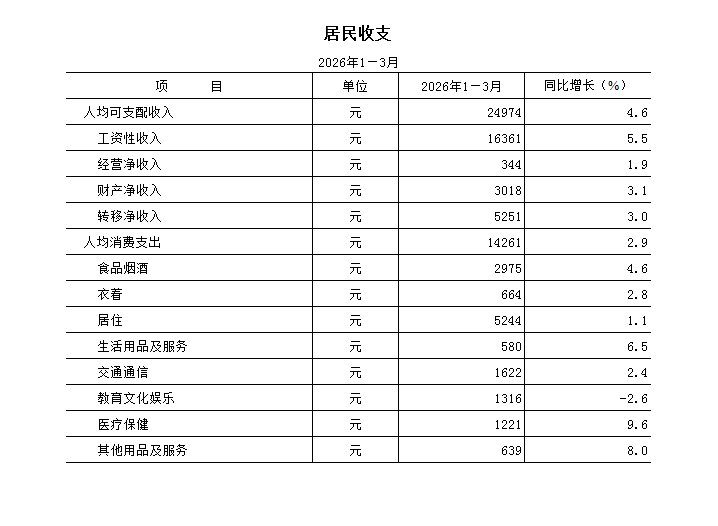 居民收支

2026年1－3月

| 项　　目 | 单位 | 2026年1－3月 | 同比增长（%） |
|---|---|---|---|
| 人均可支配收入 | 元 | 24974 | 4.6 |
| 工资性收入 | 元 | 16361 | 5.5 |
| 经营净收入 | 元 | 344 | 1.9 |
| 财产净收入 | 元 | 3018 | 3.1 |
| 转移净收入 | 元 | 5251 | 3.0 |
| 人均消费支出 | 元 | 14261 | 2.9 |
| 食品烟酒 | 元 | 2975 | 4.6 |
| 衣着 | 元 | 664 | 2.8 |
| 居住 | 元 | 5244 | 1.1 |
| 生活用品及服务 | 元 | 580 | 6.5 |
| 交通通信 | 元 | 1622 | 2.4 |
| 教育文化娱乐 | 元 | 1316 | -2.6 |
| 医疗保健 | 元 | 1221 | 9.6 |
| 其他用品及服务 | 元 | 639 | 8.0 |